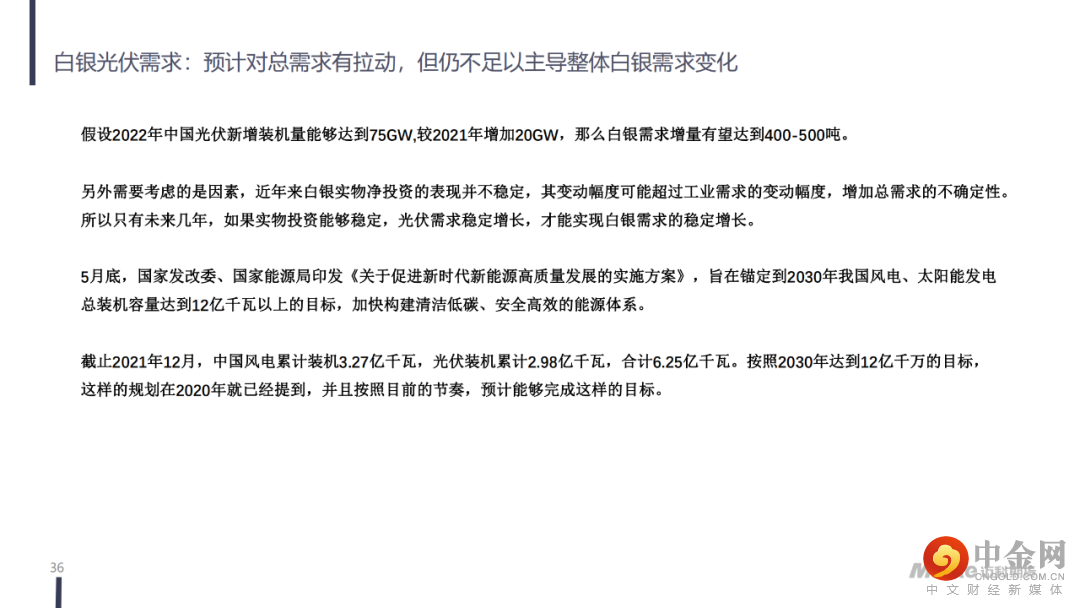 白银光伏需求：预计对总需求有拉动，但仍不足以主导整体白银需求变化

假设2022年中国光伏新增装机量能够达到75GW,较2021年增加20GW，那么白银需求增量有望达到400-500吨。

另外需要考虑的是因素，近年来白银实物净投资的表现并不稳定，其变动幅度可能超过工业需求的变动幅度，增加总需求的不确定性。所以只有未来几年，如果实物投资能够稳定，光伏需求稳定增长，才能实现白银需求的稳定增长。

5月底，国家发改委、国家能源局印发《关于促进新时代新能源高质量发展的实施方案》，旨在锚定到2030年我国风电、太阳能发电总装机容量达到12亿千瓦以上的目标，加快构建清洁低碳、安全高效的能源体系。

截止2021年12月，中国风电累计装机3.27亿千瓦，光伏装机累计2.98亿千瓦，合计6.25亿千瓦。按照2030年达到12亿千万的目标，这样的规划在2020年就已经提到，并且按照目前的节奏，预计能够完成这样的目标。

36

中金网
CNGOLD.COM.CN
中文财经新媒体